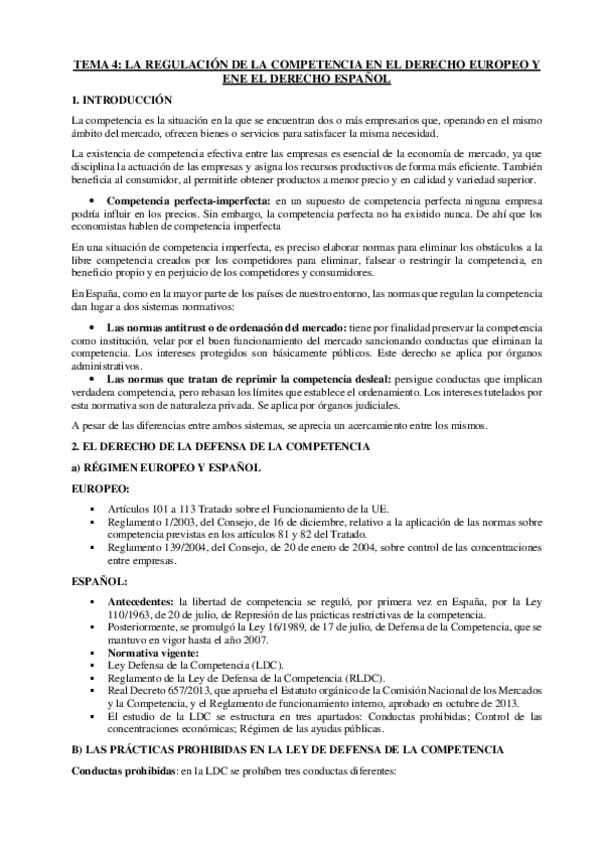 TEMA 4: LA REGULACIÓN DE LA COMPETENCIA EN EL DERECHO EUROPEO Y ENE EL DERECHO ESPAÑOL

1. INTRODUCCIÓN

La competencia es la situación en la que se encuentran dos o más empresarios que, operando en el mismo ámbito del mercado, ofrecen bienes o servicios para satisfacer la misma necesidad.

La existencia de competencia efectiva entre las empresas es esencial de la economía de mercado, ya que disciplina la actuación de las empresas y asigna los recursos productivos de forma más eficiente. También beneficia al consumidor, al permitirle obtener productos a menor precio y en calidad y variedad superior.

• Competencia perfecta-imperfecta: en un supuesto de competencia perfecta ninguna empresa podría influir en los precios. Sin embargo, la competencia perfecta no ha existido nunca. De ahí que los economistas hablen de competencia imperfecta

En una situación de competencia imperfecta, es preciso elaborar normas para eliminar los obstáculos a la libre competencia creados por los competidores para eliminar, falsear o restringir la competencia, en beneficio propio y en perjuicio de los competidores y consumidores.

En España, como en la mayor parte de los países de nuestro entorno, las normas que regulan la competencia dan lugar a dos sistemas normativos:

• Las normas antitrust o de ordenación del mercado: tiene por finalidad preservar la competencia como institución, velar por el buen funcionamiento del mercado sancionando conductas que eliminan la competencia. Los intereses protegidos son básicamente públicos. Este derecho se aplica por órganos administrativos.
• Las normas que tratan de reprimir la competencia desleal: persigue conductas que implican verdadera competencia, pero rebasan los límites que establece el ordenamiento. Los intereses tutelados por esta normativa son de naturaleza privada. Se aplica por órganos judiciales.

A pesar de las diferencias entre ambos sistemas, se aprecia un acercamiento entre los mismos.

2. EL DERECHO DE LA DEFENSA DE LA COMPETENCIA

a) RÉGIMEN EUROPEO Y ESPAÑOL

EUROPEO:

▪ Artículos 101 a 113 Tratado sobre el Funcionamiento de la UE.
▪ Reglamento 1/2003, del Consejo, de 16 de diciembre, relativo a la aplicación de las normas sobre competencia previstas en los artículos 81 y 82 del Tratado.
▪ Reglamento 139/2004, del Consejo, de 20 de enero de 2004, sobre control de las concentraciones entre empresas.

ESPAÑOL:

▪ Antecedentes: la libertad de competencia se reguló, por primera vez en España, por la Ley 110/1963, de 20 de julio, de Represión de las prácticas restrictivas de la competencia.
▪ Posteriormente, se promulgó la Ley 16/1989, de 17 de julio, de Defensa de la Competencia, que se mantuvo en vigor hasta el año 2007.
▪ Normativa vigente:
▪ Ley Defensa de la Competencia (LDC).
▪ Reglamento de la Ley de Defensa de la Competencia (RLDC).
▪ Real Decreto 657/2013, que aprueba el Estatuto orgánico de la Comisión Nacional de los Mercados y la Competencia, y el Reglamento de funcionamiento interno, aprobado en octubre de 2013.
▪ El estudio de la LDC se estructura en tres apartados: Conductas prohibidas; Control de las concentraciones económicas; Régimen de las ayudas públicas.

B) LAS PRÁCTICAS PROHIBIDAS EN LA LEY DE DEFENSA DE LA COMPETENCIA

Conductas prohibidas: en la LDC se prohíben tres conductas diferentes: